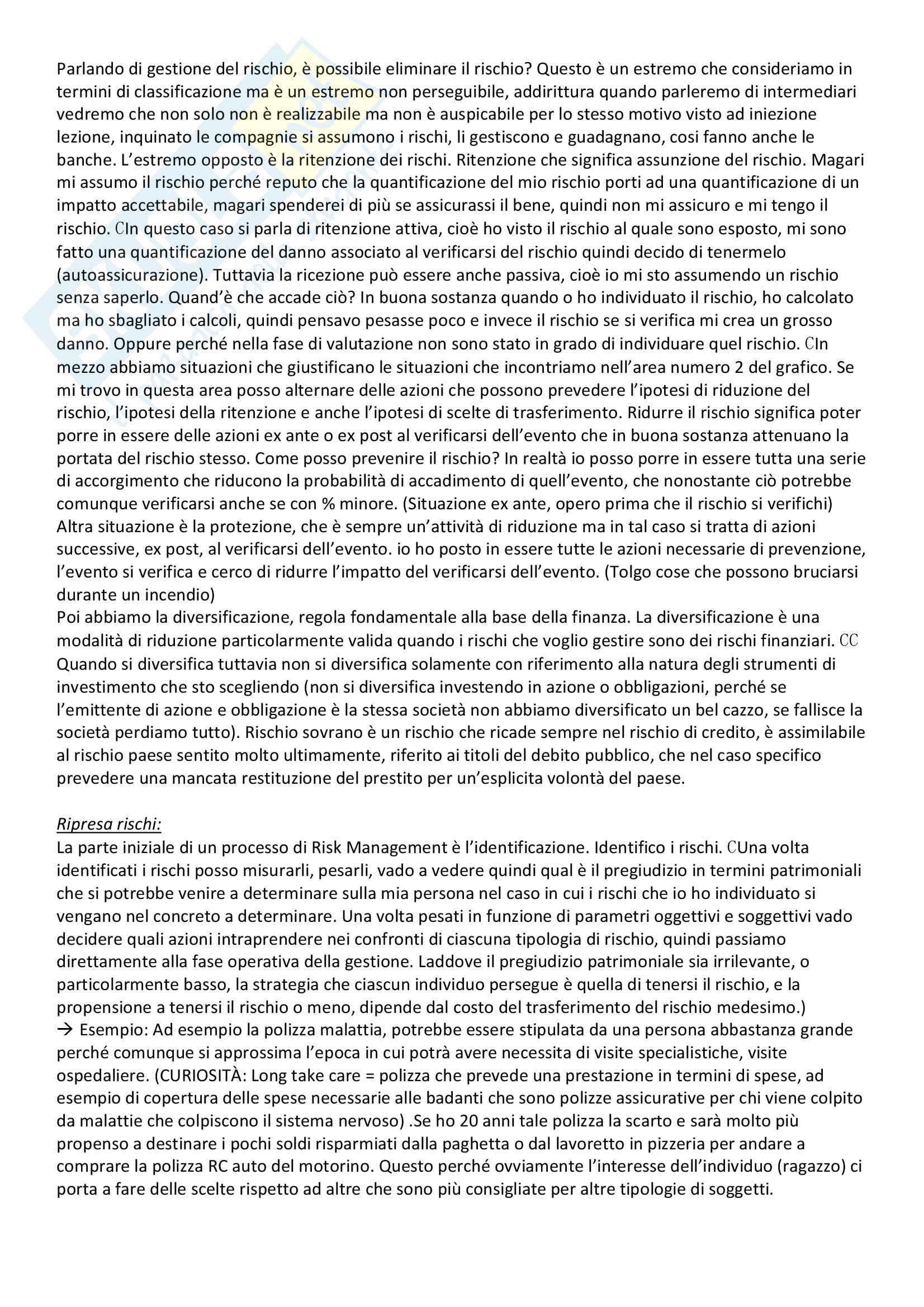 Parlando di gestione del rischio, è possibile eliminare il rischio? Questo è un estremo che consideriamo in termini di classificazione ma è un estremo non perseguibile, addirittura quando parleremo di intermediari vedremo che non solo non è realizzabile ma non è auspicabile per lo stesso motivo visto ad iniezione lezione, inquinato le compagnie si assumono i rischi, li gestiscono e guadagnano, cosi fanno anche le banche. L'estremo opposto è la ritenzione dei rischi. Ritenzione che significa assunzione del rischio. Magari mi assumo il rischio perché reputo che la quantificazione del mio rischio porti ad una quantificazione di un impatto accettabile, magari spenderei di più se assicurassi il bene, quindi non mi assicuro e mi tengo il rischio. CIn questo caso si parla di ritenzione attiva, cioè ho visto il rischio al quale sono esposto, mi sono fatto una quantificazione del danno associato al verificarsi del rischio quindi decido di tenermelo (autoassicurazione). Tuttavia la ricezione può essere anche passiva, cioè io mi sto assumendo un rischio senza saperlo. Quand'è che accade ciò? In buona sostanza quando o ho individuato il rischio, ho calcolato ma ho sbagliato i calcoli, quindi pensavo pesasse poco e invece il rischio se si verifica mi crea un grosso danno. Oppure perché nella fase di valutazione non sono stato in grado di individuare quel rischio. CIn mezzo abbiamo situazioni che giustificano le situazioni che incontriamo nell'area numero 2 del grafico. Se mi trovo in questa area posso alternare delle azioni che possono prevedere l'ipotesi di riduzione del rischio, l'ipotesi della ritenzione e anche l'ipotesi di scelte di trasferimento. Ridurre il rischio significa poter porre in essere delle azioni ex ante o ex post al verificarsi dell'evento che in buona sostanza attenuano la portata del rischio stesso. Come posso prevenire il rischio? In realtà io posso porre in essere tutta una serie di accorgimento che riducono la probabilità di accadimento di quell'evento, che nonostante ciò potrebbe comunque verificarsi anche se con % minore. (Situazione ex ante, opero prima che il rischio si verifichi) Altra situazione è la protezione, che è sempre un'attività di riduzione ma in tal caso si tratta di azioni successive, ex post, al verificarsi dell'evento. io ho posto in essere tutte le azioni necessarie di prevenzione, l'evento si verifica e cerco di ridurre l'impatto del verificarsi dell'evento. (Tolgo cose che possono bruciarsi durante un incendio)
Poi abbiamo la diversificazione, regola fondamentale alla base della finanza. La diversificazione è una modalità di riduzione particolarmente valida quando i rischi che voglio gestire sono dei rischi finanziari. CC Quando si diversifica tuttavia non si diversifica solamente con riferimento alla natura degli strumenti di investimento che sto scegliendo (non si diversifica investendo in azione o obbligazioni, perché se l'emittente di azione e obbligazione è la stessa società non abbiamo diversificato un bel cazzo, se fallisce la società perdiamo tutto). Rischio sovrano è un rischio che ricade sempre nel rischio di credito, è assimilabile al rischio paese sentito molto ultimamente, riferito ai titoli del debito pubblico, che nel caso specifico prevedere una mancata restituzione del prestito per un'esplicita volontà del paese.

Ripresa rischi:
La parte iniziale di un processo di Risk Management è l'identificazione. Identifico i rischi. CUna volta identificati i rischi posso misurarli, pesarli, vado a vedere quindi qual è il pregiudizio in termini patrimoniali che si potrebbe venire a determinare sulla mia persona nel caso in cui i rischi che io ho individuato si vengano nel concreto a determinare. Una volta pesati in funzione di parametri oggettivi e soggettivi vado decidere quali azioni intraprendere nei confronti di ciascuna tipologia di rischio, quindi passiamo direttamente alla fase operativa della gestione. Laddove il pregiudizio patrimoniale sia irrilevante, o particolarmente basso, la strategia che ciascun individuo persegue è quella di tenersi il rischio, e la propensione a tenersi il rischio o meno, dipende dal costo del trasferimento del rischio medesimo.)
→ Esempio: Ad esempio la polizza malattia, potrebbe essere stipulata da una persona abbastanza grande perché comunque si approssima l'epoca in cui potrà avere necessita di visite specialistiche, visite ospedaliere. (CURIOSITÀ: Long take care = polizza che prevede una prestazione in termini di spese, ad esempio di copertura delle spese necessarie alle badanti che sono polizze assicurative per chi viene colpito da malattie che colpiscono il sistema nervoso) .Se ho 20 anni tale polizza la scarto e sarà molto più propenso a destinare i pochi soldi risparmiati dalla paghetta o dal lavoretto in pizzeria per andare a comprare la polizza RC auto del motorino. Questo perché ovviamente l'interesse dell'individuo (ragazzo) ci porta a fare delle scelte rispetto ad altre che sono più consigliate per altre tipologie di soggetti.